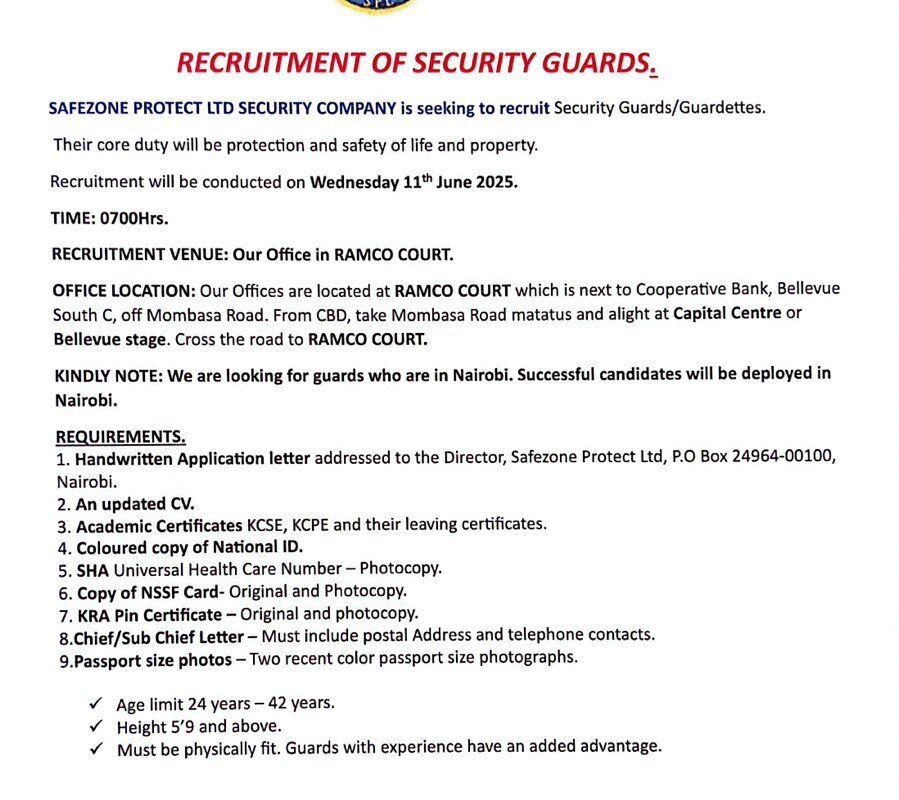 RECRUITMENT OF SECURITY GUARDS.

SAFEZONE PROTECT LTD SECURITY COMPANY is seeking to recruit Security Guards/Guardettes.

Their core duty will be protection and safety of life and property.

Recruitment will be conducted on Wednesday 11$^{th}$ June 2025.

TIME: 0700Hrs.

RECRUITMENT VENUE: Our Office in RAMCO COURT.

OFFICE LOCATION: Our Offices are located at RAMCO COURT which is next to Cooperative Bank, Bellevue South C, off Mombasa Road. From CBD, take Mombasa Road matatus and alight at Capital Centre or Bellevue stage. Cross the road to RAMCO COURT.

KINDLY NOTE: We are looking for guards who are in Nairobi. Successful candidates will be deployed in Nairobi.

REQUIREMENTS.
1. Handwritten Application letter addressed to the Director, Safezone Protect Ltd, P.O Box 24964-00100, Nairobi.
2. An updated CV.
3. Academic Certificates KCSE, KCPE and their leaving certificates.
4. Coloured copy of National ID.
5. SHA Universal Health Care Number – Photocopy.
6. Copy of NSSF Card- Original and Photocopy.
7. KRA Pin Certificate – Original and photocopy.
8.Chief/Sub Chief Letter – Must include postal Address and telephone contacts.
9.Passport size photos – Two recent color passport size photographs.

✓ Age limit 24 years – 42 years.
✓ Height 5'9 and above.
✓ Must be physically fit. Guards with experience have an added advantage.